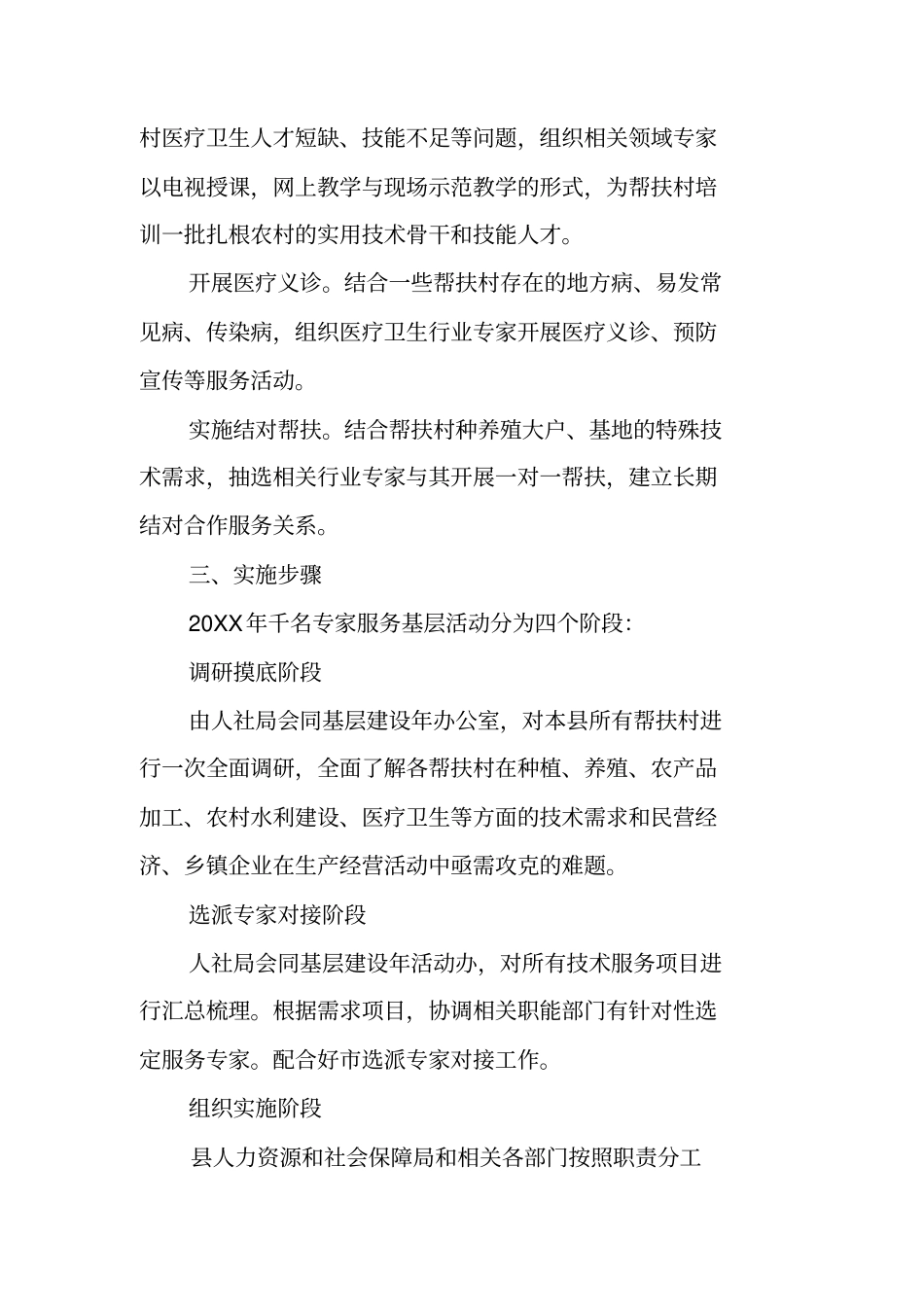 村医疗卫生人才短缺、技能不足等问题，组织相关领域专家以电视授课，网上教学与现场示范教学的形式，为帮扶村培训一批扎根农村的实用技术骨干和技能人才。

开展医疗义诊。结合一些帮扶村存在的地方病、易发常见病、传染病，组织医疗卫生行业专家开展医疗义诊、预防宣传等服务活动。

实施结对帮扶。结合帮扶村种养殖大户、基地的特殊技术需求，抽选相关行业专家与其开展一对一帮扶，建立长期结对合作服务关系。

三、实施步骤

20XX年千名专家服务基层活动分为四个阶段：

调研摸底阶段

由人社局会同基层建设年办公室，对本县所有帮扶村进行一次全面调研，全面了解各帮扶村在种植、养殖、农产品加工、农村水利建设、医疗卫生等方面的技术需求和民营经济、乡镇企业在生产经营活动中亟需攻克的难题。

选派专家对接阶段

人社局会同基层建设年活动办，对所有技术服务项目进行汇总梳理。根据需求项目，协调相关职能部门有针对性选定服务专家。配合好市选派专家对接工作。

组织实施阶段

县人力资源和社会保障局和相关各部门按照职责分工